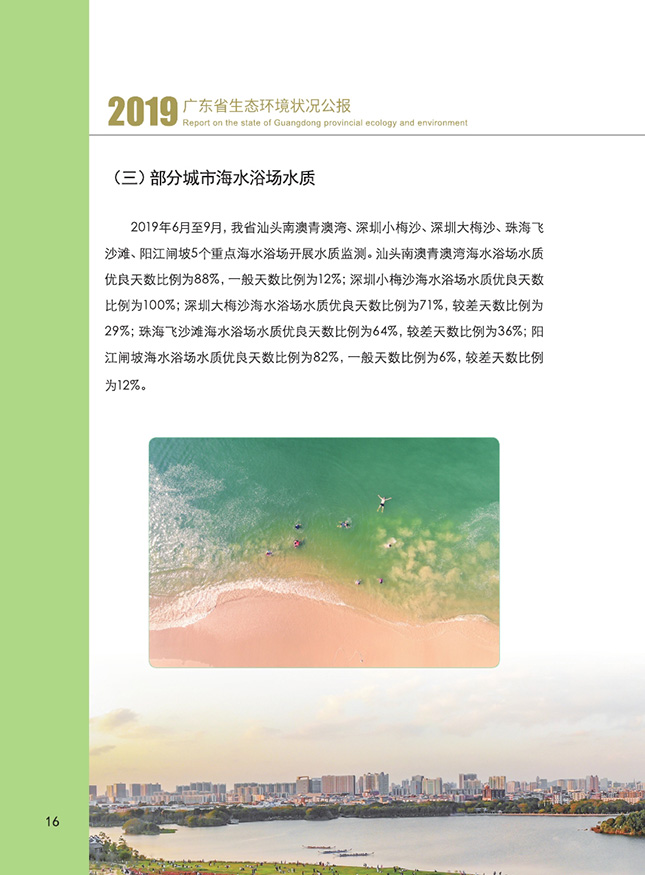 2019 广东省生态环境状况公报
Report on the state of Guangdong provincial ecology and environment

（三）部分城市海水浴场水质

2019年6月至9月，我省汕头南澳青澳湾、深圳小梅沙、深圳大梅沙、珠海飞沙滩、阳江闸坡5个重点海水浴场开展水质监测。汕头南澳青澳湾海水浴场水质优良天数比例为88%，一般天数比例为12%；深圳小梅沙海水浴场水质优良天数比例为100%；深圳大梅沙海水浴场水质优良天数比例为71%，较差天数比例为29%；珠海飞沙滩海水浴场水质优良天数比例为64%，较差天数比例为36%；阳江闸坡海水浴场水质优良天数比例为82%，一般天数比例为6%，较差天数比例为12%。

16